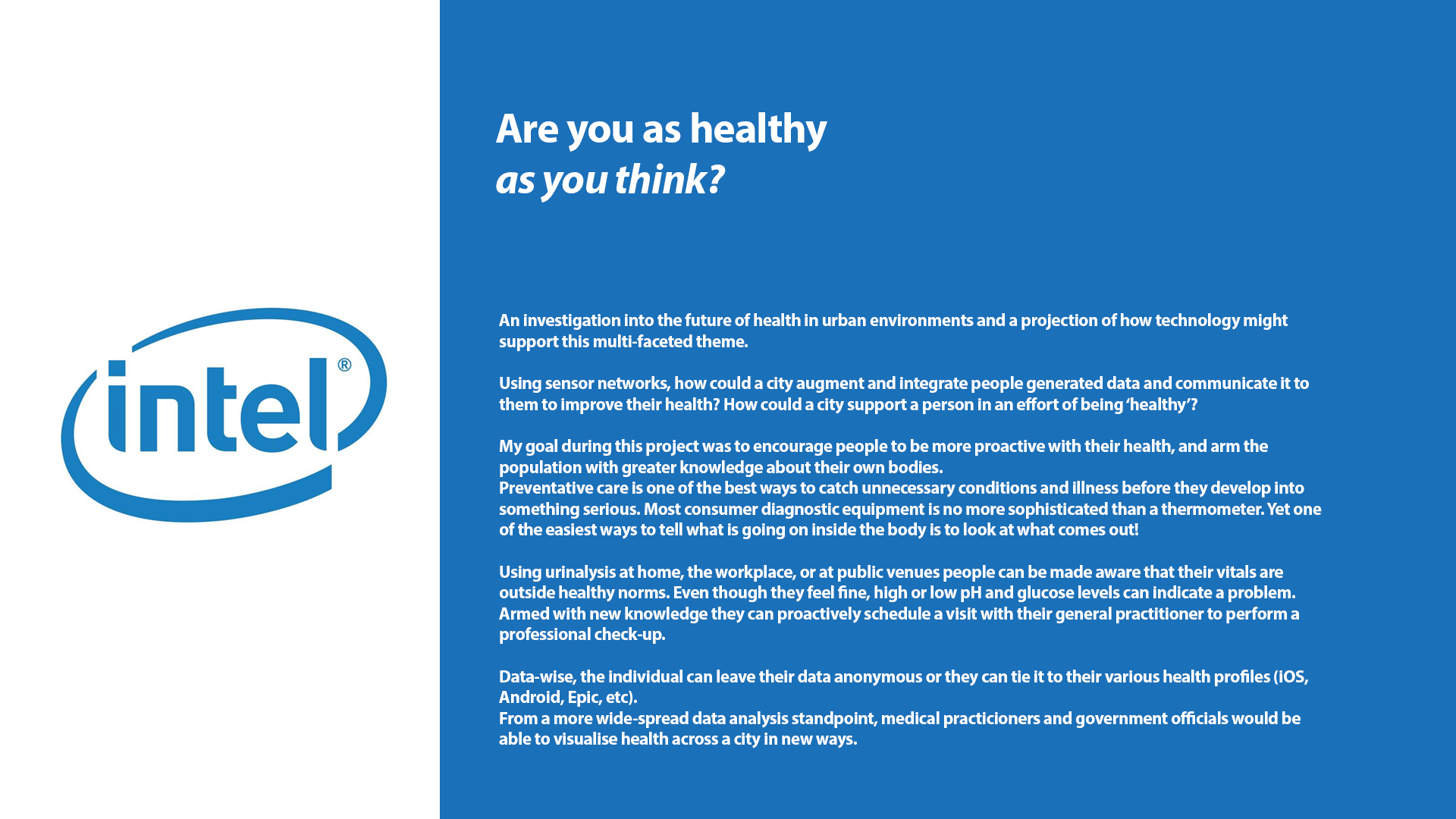 intel®

Are you as healthy
as you think?

An investigation into the future of health in urban environments and a projection of how technology might support this multi-faceted theme.

Using sensor networks, how could a city augment and integrate people generated data and communicate it to them to improve their health? How could a city support a person in an effort of being 'healthy'?

My goal during this project was to encourage people to be more proactive with their health, and arm the population with greater knowledge about their own bodies.
Preventative care is one of the best ways to catch unnecessary conditions and illness before they develop into something serious. Most consumer diagnostic equipment is no more sophisticated than a thermometer. Yet one of the easiest ways to tell what is going on inside the body is to look at what comes out!

Using urinalysis at home, the workplace, or at public venues people can be made aware that their vitals are outside healthy norms. Even though they feel fine, high or low pH and glucose levels can indicate a problem. Armed with new knowledge they can proactively schedule a visit with their general practitioner to perform a professional check-up.

Data-wise, the individual can leave their data anonymous or they can tie it to their various health profiles (iOS, Android, Epic, etc).
From a more wide-spread data analysis standpoint, medical practicioners and government officials would be able to visualise health across a city in new ways.